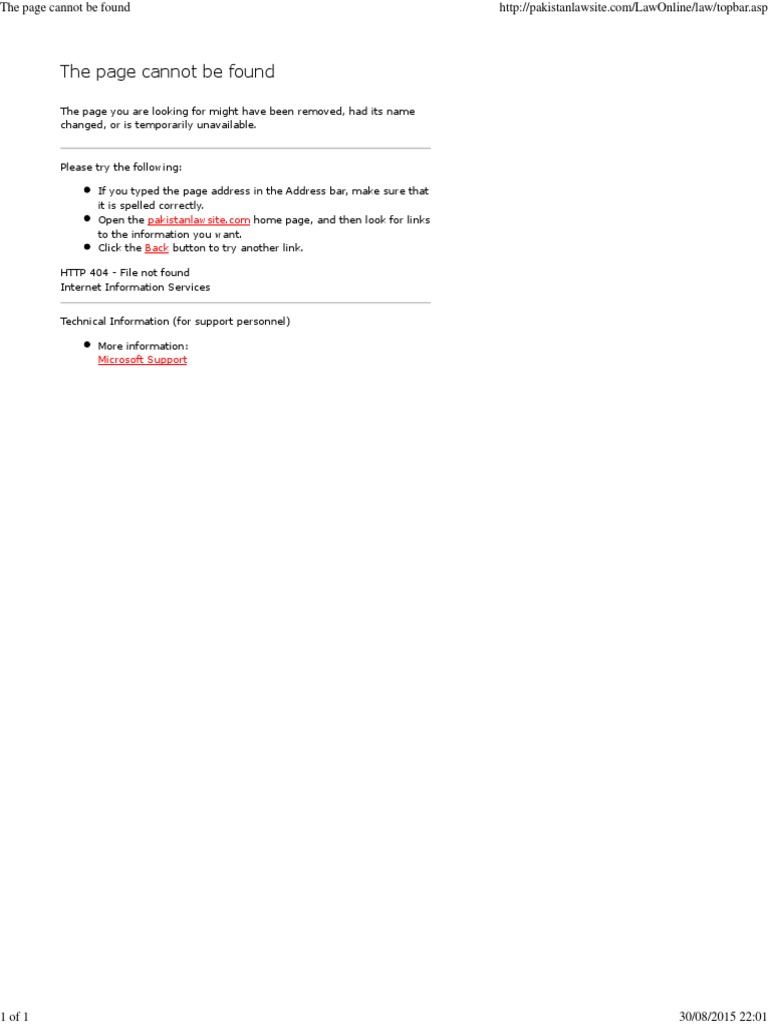 The page cannot be found

http://pakistanlawsite.com/LawOnline/law/topbar.asp

The page cannot be found

The page you are looking for might have been removed, had its name changed, or is temporarily unavailable.

Please try the following:

- If you typed the page address in the Address bar, make sure that it is spelled correctly.
- Open the pakistanlawsite.com home page, and then look for links to the information you want.
- Click the Back button to try another link.

HTTP 404 - File not found
Internet Information Services

Technical Information (for support personnel)

- More information:
Microsoft Support

1 of 1

30/08/2015 22:01